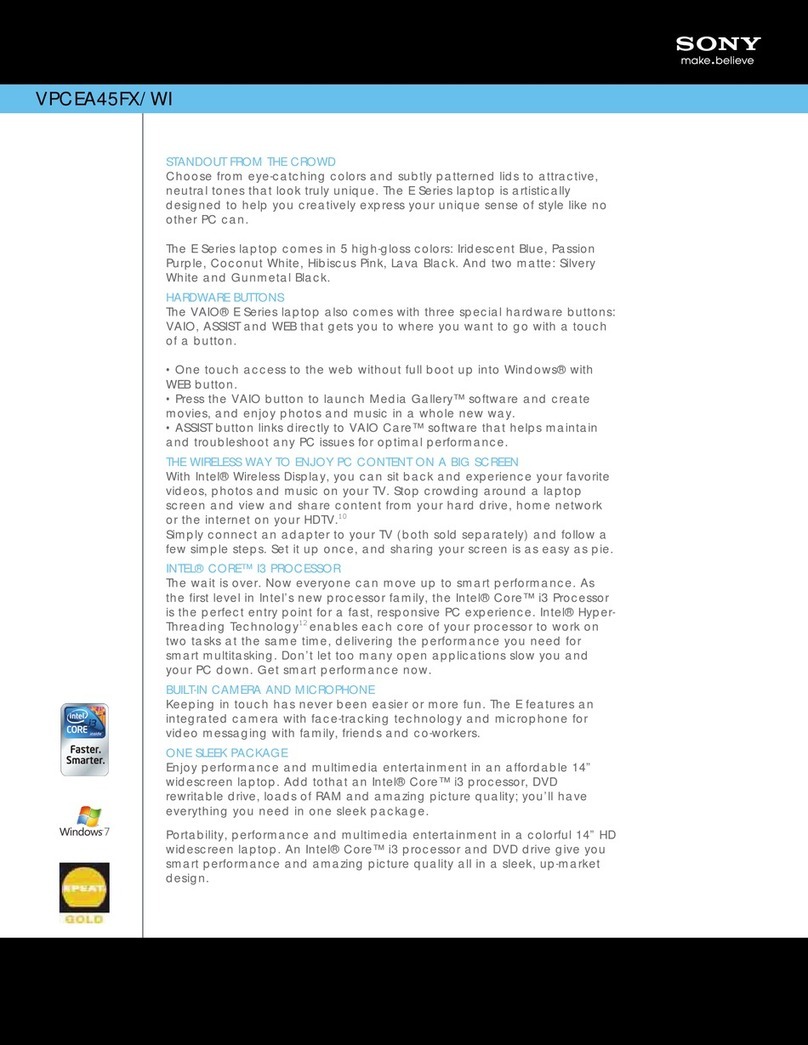 SONY
make.believe

VPCEA45FX/WI

STANDOUT FROM THE CROWD
Choose from eye-catching colors and subtly patterned lids to attractive, neutral tones that look truly unique. The E Series laptop is artistically designed to help you creatively express your unique sense of style like no other PC can.

The E Series laptop comes in 5 high-gloss colors: Iridescent Blue, Passion Purple, Coconut White, Hibiscus Pink, Lava Black. And two matte: Silvery White and Gunmetal Black.

HARDWARE BUTTONS
The VAIO® E Series laptop also comes with three special hardware buttons: VAIO, ASSIST and WEB that gets you to where you want to go with a touch of a button.

• One touch access to the web without full boot up into Windows® with WEB button.
• Press the VAIO button to launch Media Gallery™ software and create movies, and enjoy photos and music in a whole new way.
• ASSIST button links directly to VAIO Care™ software that helps maintain and troubleshoot any PC issues for optimal performance.

THE WIRELESS WAY TO ENJOY PC CONTENT ON A BIG SCREEN
With Intel® Wireless Display, you can sit back and experience your favorite videos, photos and music on your TV. Stop crowding around a laptop screen and view and share content from your hard drive, home network or the internet on your HDTV.$^{10}$
Simply connect an adapter to your TV (both sold separately) and follow a few simple steps. Set it up once, and sharing your screen is as easy as pie.

INTEL® CORE™ I3 PROCESSOR
The wait is over. Now everyone can move up to smart performance. As the first level in Intel's new processor family, the Intel® Core™ i3 Processor is the perfect entry point for a fast, responsive PC experience. Intel® Hyper-Threading Technology$^{12}$ enables each core of your processor to work on two tasks at the same time, delivering the performance you need for smart multitasking. Don't let too many open applications slow you and your PC down. Get smart performance now.

BUILT-IN CAMERA AND MICROPHONE
Keeping in touch has never been easier or more fun. The E features an integrated camera with face-tracking technology and microphone for video messaging with family, friends and co-workers.

ONE SLEEK PACKAGE
Enjoy performance and multimedia entertainment in an affordable 14" widescreen laptop. Add tothat an Intel® Core™ i3 processor, DVD rewritable drive, loads of RAM and amazing picture quality; you'll have everything you need in one sleek package.

Portability, performance and multimedia entertainment in a colorful 14" HD widescreen laptop. An Intel® Core™ i3 processor and DVD drive give you smart performance and amazing picture quality all in a sleek, up-market design.

intel CORE i3 inside
Faster. Smarter.

Windows 7

EPEAT GOLD